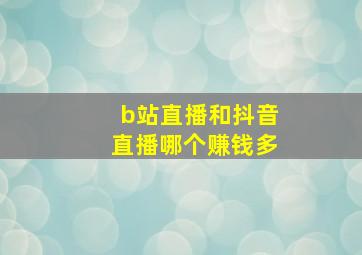 b站直播和抖音直播哪个赚钱多